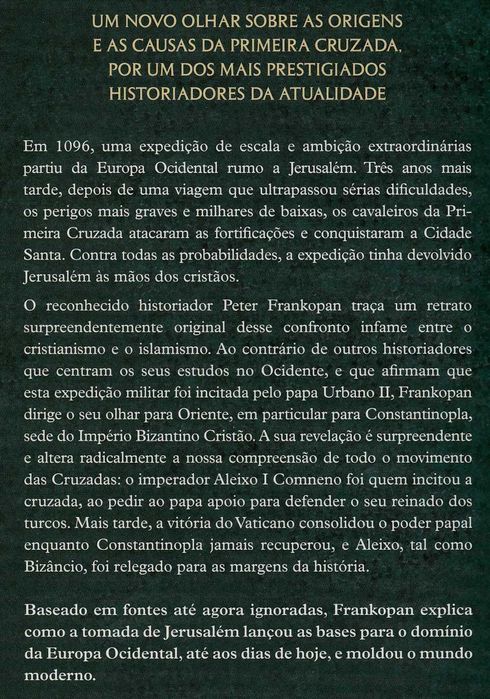 UM NOVO OLHAR SOBRE AS ORIGENS E AS CAUSAS DA PRIMEIRA CRUZADA, POR UM DOS MAIS PRESTIGIADOS HISTORIADORES DA ATUALIDADE

Em 1096, uma expedição de escala e ambição extraordinárias partiu da Europa Ocidental rumo a Jerusalém. Três anos mais tarde, depois de uma viagem que ultrapassou sérias dificuldades, os perigos mais graves e milhares de baixas, os cavaleiros da Primeira Cruzada atacaram as fortificações e conquistaram a Cidade Santa. Contra todas as probabilidades, a expedição tinha devolvido Jerusalém às mãos dos cristãos.

O reconhecido historiador Peter Frankopan traça um retrato surpreendentemente original desse confronto infame entre o cristianismo e o islamismo. Ao contrário de outros historiadores que centram os seus estudos no Ocidente, e que afirmam que esta expedição militar foi incitada pelo papa Urbano II, Frankopan dirige o seu olhar para Oriente, em particular para Constantinopla, sede do Império Bizantino Cristão. A sua revelação é surpreendente e altera radicalmente a nossa compreensão de todo o movimento das Cruzadas: o imperador Aleixo I Comneno foi quem incitou a cruzada, ao pedir ao papa apoio para defender o seu reinado dos turcos. Mais tarde, a vitória do Vaticano consolidou o poder papal enquanto Constantinopla jamais recuperou, e Aleixo, tal como Bizâncio, foi relegado para as margens da história.

Baseado em fontes até agora ignoradas, Frankopan explica como a tomada de Jerusalém lançou as bases para o domínio da Europa Ocidental, até aos dias de hoje, e moldou o mundo moderno.